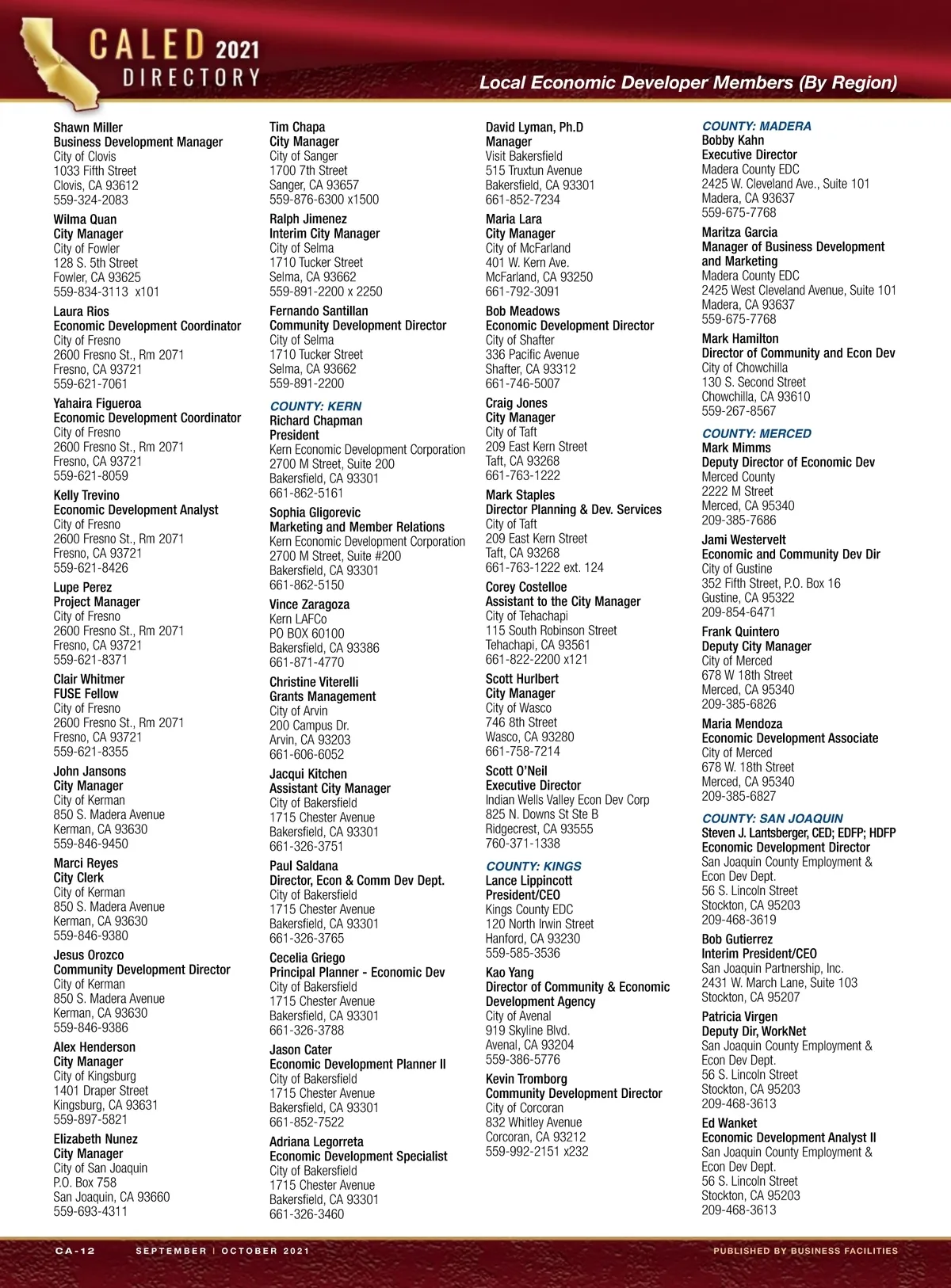 CALED 2021 DIRECTORY

Local Economic Developer Members (By Region)

Shawn Miller
Business Development Manager
City of Clovis
1033 Fifth Street
Clovis, CA 93612
559-324-2083

Wilma Quan
City Manager
City of Fowler
128 S. 5th Street
Fowler, CA 93625
559-834-3113 x101

Laura Rios
Economic Development Coordinator
City of Fresno
2600 Fresno St., Rm 2071
Fresno, CA 93721
559-621-7061

Yahaira Figueroa
Economic Development Coordinator
City of Fresno
2600 Fresno St., Rm 2071
Fresno, CA 93721
559-621-8059

Kelly Trevino
Economic Development Analyst
City of Fresno
2600 Fresno St., Rm 2071
Fresno, CA 93721
559-621-8426

Lupe Perez
Project Manager
City of Fresno
2600 Fresno St., Rm 2071
Fresno, CA 93721
559-621-8371

Clair Whitmer
FUSE Fellow
City of Fresno
2600 Fresno St., Rm 2071
Fresno, CA 93721
559-621-8355

John Jansons
City Manager
City of Kerman
850 S. Madera Avenue
Kerman, CA 93630
559-846-9450

Marci Reyes
City Clerk
City of Kerman
850 S. Madera Avenue
Kerman, CA 93630
559-846-9380

Jesus Orozco
Community Development Director
City of Kerman
850 S. Madera Avenue
Kerman, CA 93630
559-846-9386

Alex Henderson
City Manager
City of Kingsburg
1401 Draper Street
Kingsburg, CA 93631
559-897-5821

Elizabeth Nunez
City Manager
City of San Joaquin
P.O. Box 758
San Joaquin, CA 93660
559-693-4311

Tim Chapa
City Manager
City of Sanger
1700 7th Street
Sanger, CA 93657
559-876-6300 x1500

Ralph Jimenez
Interim City Manager
City of Selma
1710 Tucker Street
Selma, CA 93662
559-891-2200 x 2250

Fernando Santillan
Community Development Director
City of Selma
1710 Tucker Street
Selma, CA 93662
559-891-2200

COUNTY: KERN
Richard Chapman
President
Kern Economic Development Corporation
2700 M Street, Suite 200
Bakersfield, CA 93301
661-862-5161

Sophia Gligorevic
Marketing and Member Relations
Kern Economic Development Corporation
2700 M Street, Suite #200
Bakersfield, CA 93301
661-862-5150

Vince Zaragoza
Kern LAFCo
PO BOX 60100
Bakersfield, CA 93386
661-871-4770

Christine Viterelli
Grants Management
City of Arvin
200 Campus Dr.
Arvin, CA 93203
661-606-6052

Jacqui Kitchen
Assistant City Manager
City of Bakersfield
1715 Chester Avenue
Bakersfield, CA 93301
661-326-3751

Paul Saldana
Director, Econ & Comm Dev Dept.
City of Bakersfield
1715 Chester Avenue
Bakersfield, CA 93301
661-326-3765

Cecelia Griego
Principal Planner - Economic Dev
City of Bakersfield
1715 Chester Avenue
Bakersfield, CA 93301
661-326-3788

Jason Cater
Economic Development Planner II
City of Bakersfield
1715 Chester Avenue
Bakersfield, CA 93301
661-852-7522

Adriana Legorreta
Economic Development Specialist
City of Bakersfield
1715 Chester Avenue
Bakersfield, CA 93301
661-326-3460

David Lyman, Ph.D
Manager
Visit Bakersfield
515 Truxtun Avenue
Bakersfield, CA 93301
661-852-7234

Maria Lara
City Manager
City of McFarland
401 W. Kern Ave.
McFarland, CA 93250
661-792-3091

Bob Meadows
Economic Development Director
City of Shafter
336 Pacific Avenue
Shafter, CA 93312
661-746-5007

Craig Jones
City Manager
City of Taft
209 East Kern Street
Taft, CA 93268
661-763-1222

Mark Staples
Director Planning & Dev. Services
City of Taft
209 East Kern Street
Taft, CA 93268
661-763-1222 ext. 124

Corey Costelloe
Assistant to the City Manager
City of Tehachapi
115 South Robinson Street
Tehachapi, CA 93561
661-822-2200 x121

Scott Hurlbert
City Manager
City of Wasco
746 8th Street
Wasco, CA 93280
661-758-7214

Scott O'Neil
Executive Director
Indian Wells Valley Econ Dev Corp
825 N. Downs St Ste B
Ridgecrest, CA 93555
760-371-1338

COUNTY: KINGS
Lance Lippincott
President/CEO
Kings County EDC
120 North Irwin Street
Hanford, CA 93230
559-585-3536

Kao Yang
Director of Community & Economic Development Agency
City of Avenal
919 Skyline Blvd.
Avenal, CA 93204
559-386-5776

Kevin Tromborg
Community Development Director
City of Corcoran
832 Whitley Avenue
Corcoran, CA 93212
559-992-2151 x232

COUNTY: MADERA
Bobby Kahn
Executive Director
Madera County EDC
2425 W. Cleveland Ave., Suite 101
Madera, CA 93637
559-675-7768

Maritza Garcia
Manager of Business Development and Marketing
Madera County EDC
2425 West Cleveland Avenue, Suite 101
Madera, CA 93637
559-675-7768

Mark Hamilton
Director of Community and Econ Dev
City of Chowchilla
130 S. Second Street
Chowchilla, CA 93610
559-267-8567

COUNTY: MERCED
Mark Mimms
Deputy Director of Economic Dev
Merced County
2222 M Street
Merced, CA 95340
209-385-7686

Jami Westervelt
Economic and Community Dev Dir
City of Gustine
352 Fifth Street, P.O. Box 16
Gustine, CA 95322
209-854-6471

Frank Quintero
Deputy City Manager
City of Merced
678 W 18th Street
Merced, CA 95340
209-385-6826

Maria Mendoza
Economic Development Associate
City of Merced
678 W. 18th Street
Merced, CA 95340
209-385-6827

COUNTY: SAN JOAQUIN
Steven J. Lantsberger, CED; EDFP; HDFP
Economic Development Director
San Joaquin County Employment & Econ Dev Dept.
56 S. Lincoln Street
Stockton, CA 95203
209-468-3619

Bob Gutierrez
Interim President/CEO
San Joaquin Partnership, Inc.
2431 W. March Lane, Suite 103
Stockton, CA 95207

Patricia Virgen
Deputy Dir, WorkNet
San Joaquin County Employment & Econ Dev Dept.
56 S. Lincoln Street
Stockton, CA 95203
209-468-3613

Ed Wanket
Economic Development Analyst II
San Joaquin County Employment & Econ Dev Dept.
56 S. Lincoln Street
Stockton, CA 95203
209-468-3613

CA-12 SEPTEMBER | OCTOBER 2021 PUBLISHED BY BUSINESS FACILITIES